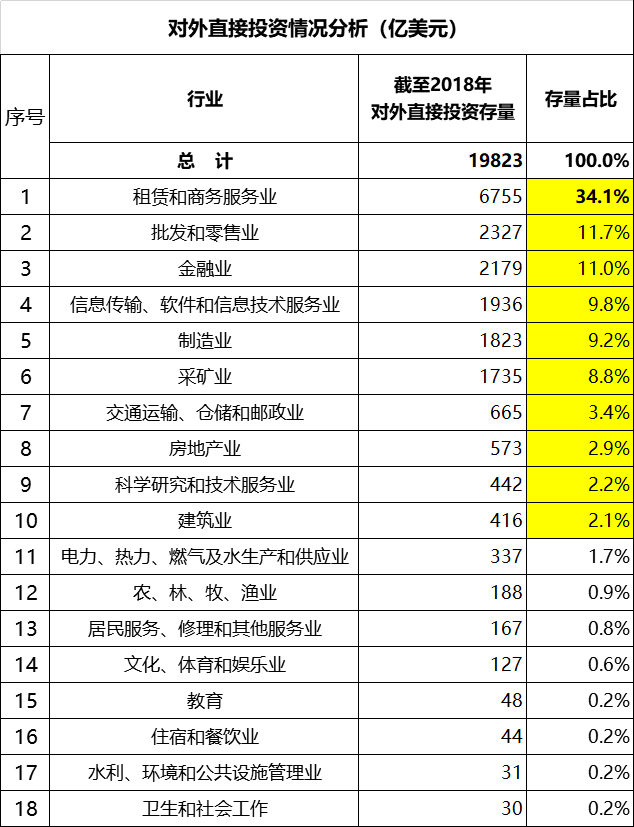 对外直接投资情况分析（亿美元）

| 序号 | 行业 | 截至2018年 对外直接投资存量 | 存量占比 |
|---|---|---|---|
| | 总　计 | 19823 | 100.0% |
| 1 | 租赁和商务服务业 | 6755 | 34.1% |
| 2 | 批发和零售业 | 2327 | 11.7% |
| 3 | 金融业 | 2179 | 11.0% |
| 4 | 信息传输、软件和信息技术服务业 | 1936 | 9.8% |
| 5 | 制造业 | 1823 | 9.2% |
| 6 | 采矿业 | 1735 | 8.8% |
| 7 | 交通运输、仓储和邮政业 | 665 | 3.4% |
| 8 | 房地产业 | 573 | 2.9% |
| 9 | 科学研究和技术服务业 | 442 | 2.2% |
| 10 | 建筑业 | 416 | 2.1% |
| 11 | 电力、热力、燃气及水生产和供应业 | 337 | 1.7% |
| 12 | 农、林、牧、渔业 | 188 | 0.9% |
| 13 | 居民服务、修理和其他服务业 | 167 | 0.8% |
| 14 | 文化、体育和娱乐业 | 127 | 0.6% |
| 15 | 教育 | 48 | 0.2% |
| 16 | 住宿和餐饮业 | 44 | 0.2% |
| 17 | 水利、环境和公共设施管理业 | 31 | 0.2% |
| 18 | 卫生和社会工作 | 30 | 0.2% |